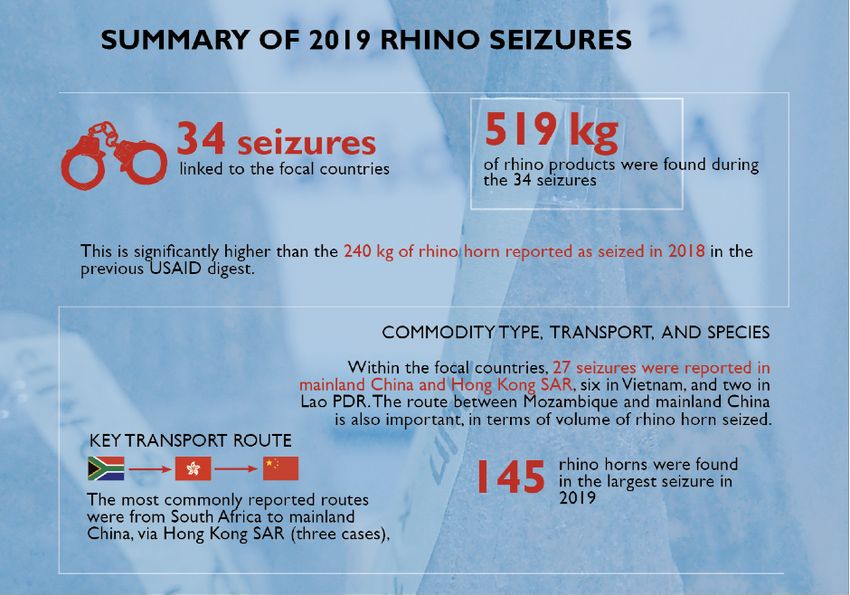 SUMMARY OF 2019 RHINO SEIZURES

34 seizures
linked to the focal countries

519 kg
of rhino products were found during the 34 seizures

This is significantly higher than the 240 kg of rhino horn reported as seized in 2018 in the previous USAID digest.

COMMODITY TYPE, TRANSPORT, AND SPECIES

Within the focal countries, 27 seizures were reported in mainland China and Hong Kong SAR, six in Vietnam, and two in Lao PDR. The route between Mozambique and mainland China is also important, in terms of volume of rhino horn seized.

KEY TRANSPORT ROUTE

The most commonly reported routes were from South Africa to mainland China, via Hong Kong SAR (three cases),

145 rhino horns were found in the largest seizure in 2019